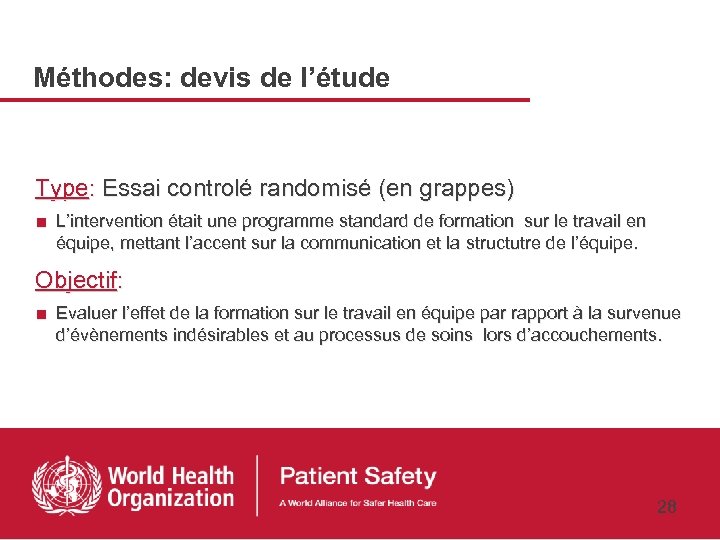 Méthodes: devis de l'étude

Type: Essai controlé randomisé (en grappes)

■ L'intervention était une programme standard de formation sur le travail en équipe, mettant l'accent sur la communication et la structutre de l'équipe.

Objectif:

■ Evaluer l'effet de la formation sur le travail en équipe par rapport à la survenue d'évènements indésirables et au processus de soins lors d'accouchements.

World Health Organization

Patient Safety

A World Alliance for Safer Health Care

28